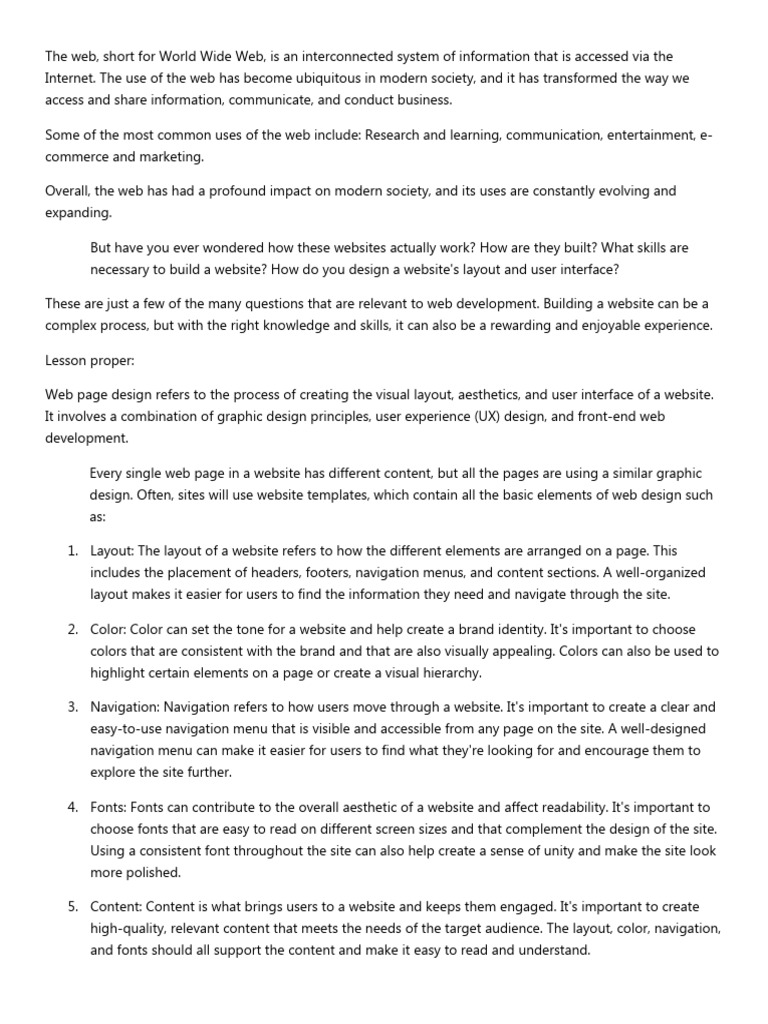 The web, short for World Wide Web, is an interconnected system of information that is accessed via the Internet. The use of the web has become ubiquitous in modern society, and it has transformed the way we access and share information, communicate, and conduct business.

Some of the most common uses of the web include: Research and learning, communication, entertainment, e-commerce and marketing.

Overall, the web has had a profound impact on modern society, and its uses are constantly evolving and expanding.

But have you ever wondered how these websites actually work? How are they built? What skills are necessary to build a website? How do you design a website's layout and user interface?

These are just a few of the many questions that are relevant to web development. Building a website can be a complex process, but with the right knowledge and skills, it can also be a rewarding and enjoyable experience.

Lesson proper:

Web page design refers to the process of creating the visual layout, aesthetics, and user interface of a website. It involves a combination of graphic design principles, user experience (UX) design, and front-end web development.

Every single web page in a website has different content, but all the pages are using a similar graphic design. Often, sites will use website templates, which contain all the basic elements of web design such as:

1. Layout: The layout of a website refers to how the different elements are arranged on a page. This includes the placement of headers, footers, navigation menus, and content sections. A well-organized layout makes it easier for users to find the information they need and navigate through the site.

2. Color: Color can set the tone for a website and help create a brand identity. It's important to choose colors that are consistent with the brand and that are also visually appealing. Colors can also be used to highlight certain elements on a page or create a visual hierarchy.

3. Navigation: Navigation refers to how users move through a website. It's important to create a clear and easy-to-use navigation menu that is visible and accessible from any page on the site. A well-designed navigation menu can make it easier for users to find what they're looking for and encourage them to explore the site further.

4. Fonts: Fonts can contribute to the overall aesthetic of a website and affect readability. It's important to choose fonts that are easy to read on different screen sizes and that complement the design of the site. Using a consistent font throughout the site can also help create a sense of unity and make the site look more polished.

5. Content: Content is what brings users to a website and keeps them engaged. It's important to create high-quality, relevant content that meets the needs of the target audience. The layout, color, navigation, and fonts should all support the content and make it easy to read and understand.